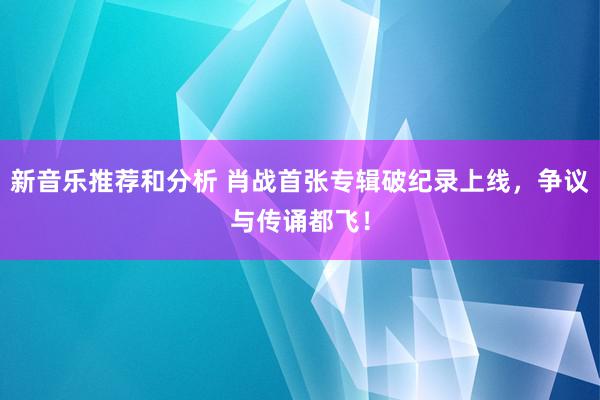 新音乐推荐和分析 肖战首张专辑破纪录上线，争议与传诵都飞！